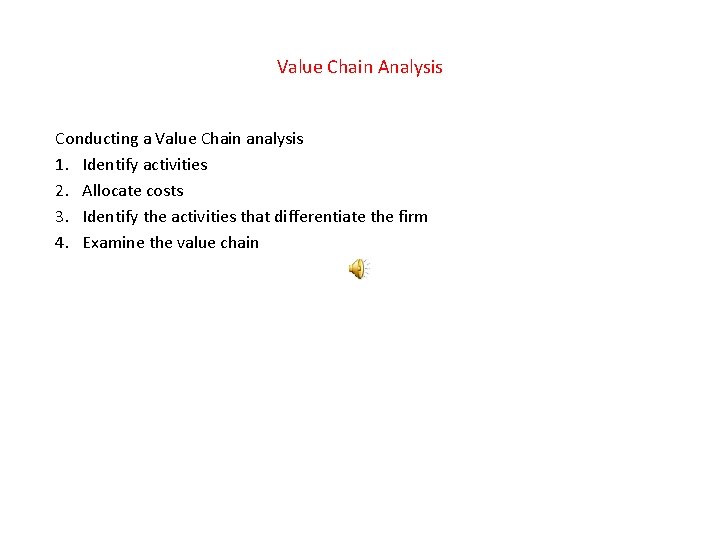 Value Chain Analysis

Conducting a Value Chain analysis
1. Identify activities
2. Allocate costs
3. Identify the activities that differentiate the firm
4. Examine the value chain